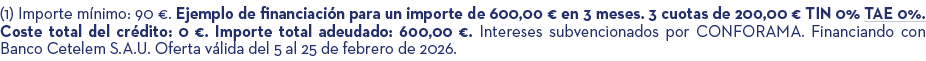 (1) Importe mínimo: 90 €. Ejemplo de financiación para un importe de 600,00 € en 3 meses. 3 cuotas de 200,00 € TIN 0% TAE 0%. Coste total del crédito: 0 €. Importe total adeudado: 600,00 €. Intereses subvencionados por CONFORAMA. Financiando con Banco Cetelem S.A.U. Oferta válida del 5 al 25 de febrero de 2026.